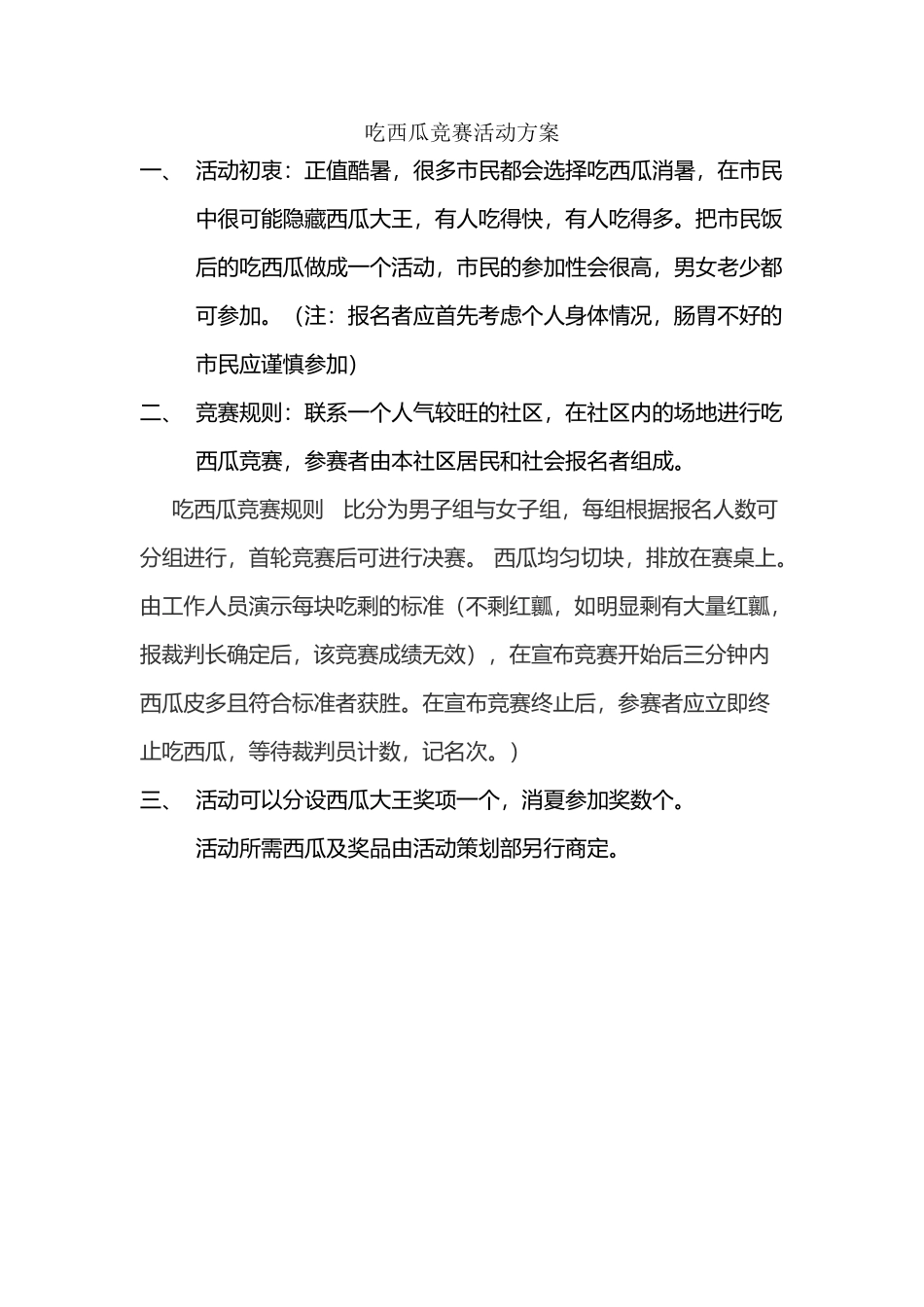 吃西瓜竞赛活动方案

一、 活动初衷：正值酷暑，很多市民都会选择吃西瓜消暑，在市民中很可能隐藏西瓜大王，有人吃得快，有人吃得多。把市民饭后的吃西瓜做成一个活动，市民的参加性会很高，男女老少都可参加。（注：报名者应首先考虑个人身体情况，肠胃不好的市民应谨慎参加）

二、 竞赛规则：联系一个人气较旺的社区，在社区内的场地进行吃西瓜竞赛，参赛者由本社区居民和社会报名者组成。

吃西瓜竞赛规则 比分为男子组与女子组，每组根据报名人数可分组进行，首轮竞赛后可进行决赛。 西瓜均匀切块，排放在赛桌上。由工作人员演示每块吃剩的标准（不剩红瓤，如明显剩有大量红瓤，报裁判长确定后，该竞赛成绩无效），在宣布竞赛开始后三分钟内西瓜皮多且符合标准者获胜。在宣布竞赛终止后，参赛者应立即终止吃西瓜，等待裁判员计数，记名次。）

三、 活动可以分设西瓜大王奖项一个，消夏参加奖数个。

活动所需西瓜及奖品由活动策划部另行商定。